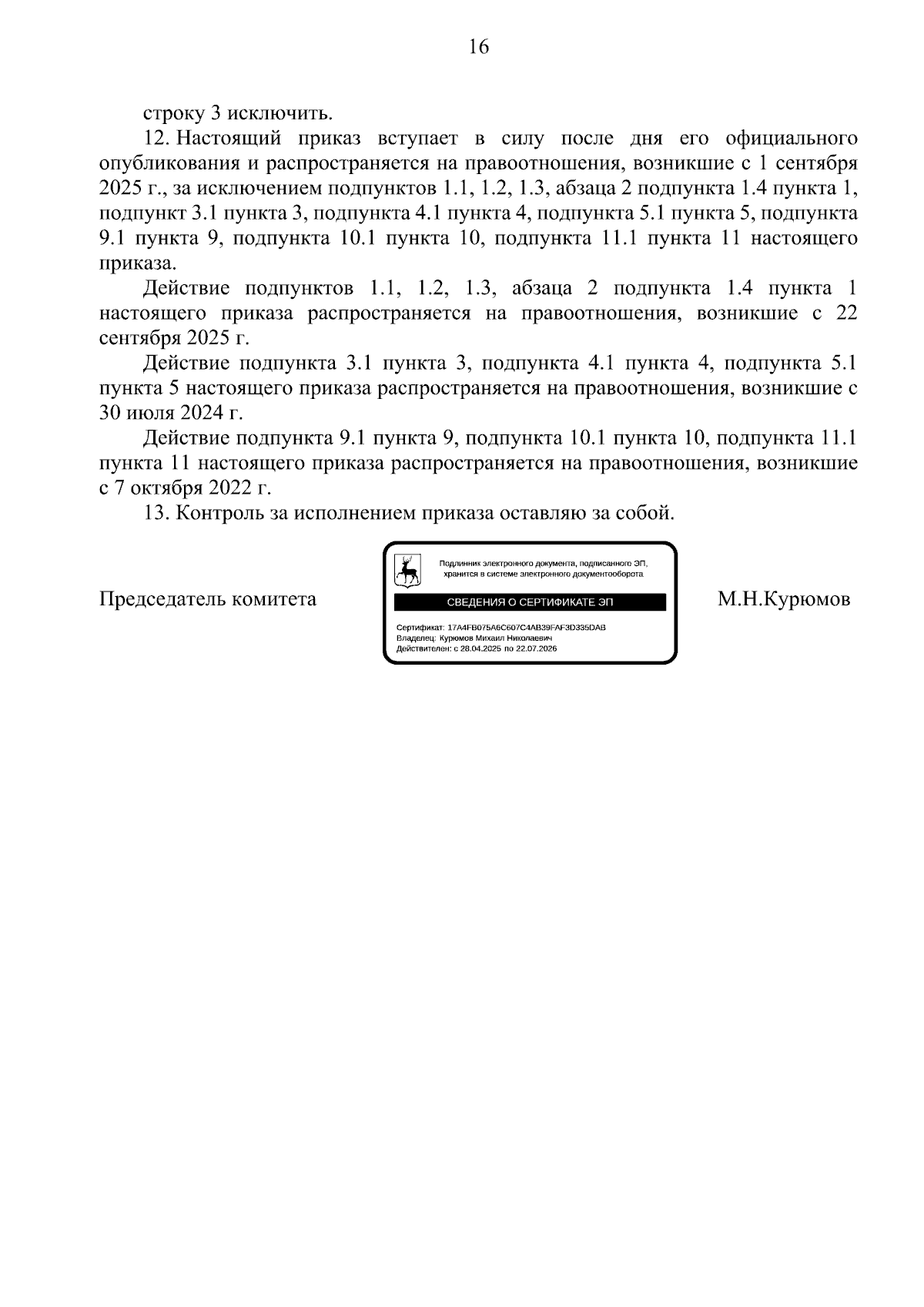 16

строку 3 исключить.

12. Настоящий приказ вступает в силу после дня его официального опубликования и распространяется на правоотношения, возникшие с 1 сентября 2025 г., за исключением подпунктов 1.1, 1.2, 1.3, абзаца 2 подпункта 1.4 пункта 1, подпункт 3.1 пункта 3, подпункта 4.1 пункта 4, подпункта 5.1 пункта 5, подпункта 9.1 пункта 9, подпункта 10.1 пункта 10, подпункта 11.1 пункта 11 настоящего приказа.

Действие подпунктов 1.1, 1.2, 1.3, абзаца 2 подпункта 1.4 пункта 1 настоящего приказа распространяется на правоотношения, возникшие с 22 сентября 2025 г.

Действие подпункта 3.1 пункта 3, подпункта 4.1 пункта 4, подпункта 5.1 пункта 5 настоящего приказа распространяется на правоотношения, возникшие с 30 июля 2024 г.

Действие подпункта 9.1 пункта 9, подпункта 10.1 пункта 10, подпункта 11.1 пункта 11 настоящего приказа распространяется на правоотношения, возникшие с 7 октября 2022 г.

13. Контроль за исполнением приказа оставляю за собой.

Председатель комитета

Подлинник электронного документа, подписанного ЭП, хранится в системе электронного документооборота

СВЕДЕНИЯ О СЕРТИФИКАТЕ ЭП

Сертификат: 17A4FB075A6C607C4AB39FAF3D335DAB
Владелец: Курюмов Михаил Николаевич
Действителен: с 28.04.2025 по 22.07.2026

М.Н.Курюмов